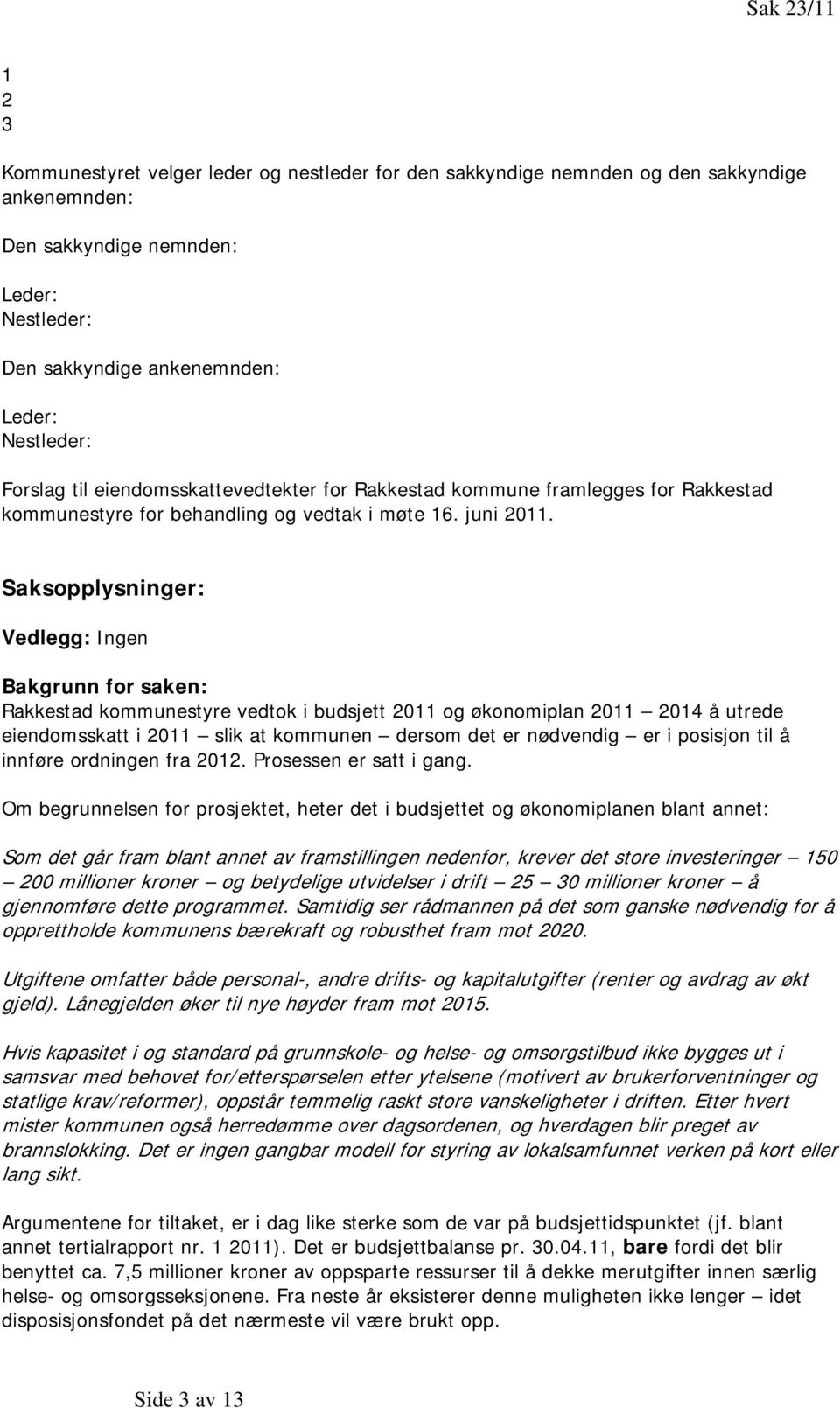 Sak 23/11

1
2
3

Kommunestyret velger leder og nestleder for den sakkyndige nemnden og den sakkyndige ankenemnden:

Den sakkyndige nemnden:

Leder:
Nestleder:

Den sakkyndige ankenemnden:

Leder:
Nestleder:

Forslag til eiendomsskattevedtekter for Rakkestad kommune framlegges for Rakkestad kommunestyre for behandling og vedtak i møte 16. juni 2011.

Saksopplysninger:

Vedlegg: Ingen

Bakgrunn for saken:
Rakkestad kommunestyre vedtok i budsjett 2011 og økonomiplan 2011 – 2014 å utrede eiendomsskatt i 2011 – slik at kommunen – dersom det er nødvendig – er i posisjon til å innføre ordningen fra 2012. Prosessen er satt i gang.

Om begrunnelsen for prosjektet, heter det i budsjettet og økonomiplanen blant annet:

Som det går fram blant annet av framstillingen nedenfor, krever det store investeringer – 150 – 200 millioner kroner – og betydelige utvidelser i drift – 25 – 30 millioner kroner – å gjennomføre dette programmet. Samtidig ser rådmannen på det som ganske nødvendig for å opprettholde kommunens bærekraft og robusthet fram mot 2020.

Utgiftene omfatter både personal-, andre drifts- og kapitalutgifter (renter og avdrag av økt gjeld). Lånegjelden øker til nye høyder fram mot 2015.

Hvis kapasitet i og standard på grunnskole- og helse- og omsorgstilbud ikke bygges ut i samsvar med behovet for/etterspørselen etter ytelsene (motivert av brukerforventninger og statlige krav/reformer), oppstår temmelig raskt store vanskeligheter i driften. Etter hvert mister kommunen også herredømme over dagsordenen, og hverdagen blir preget av brannslokking. Det er ingen gangbar modell for styring av lokalsamfunnet verken på kort eller lang sikt.

Argumentene for tiltaket, er i dag like sterke som de var på budsjettidspunktet (jf. blant annet tertialrapport nr. 1 2011). Det er budsjettbalanse pr. 30.04.11, bare fordi det blir benyttet ca. 7,5 millioner kroner av oppsparte ressurser til å dekke merutgifter innen særlig helse- og omsorgsseksjonene. Fra neste år eksisterer denne muligheten ikke lenger – idet disposisjonsfondet på det nærmeste vil være brukt opp.

Side 3 av 13